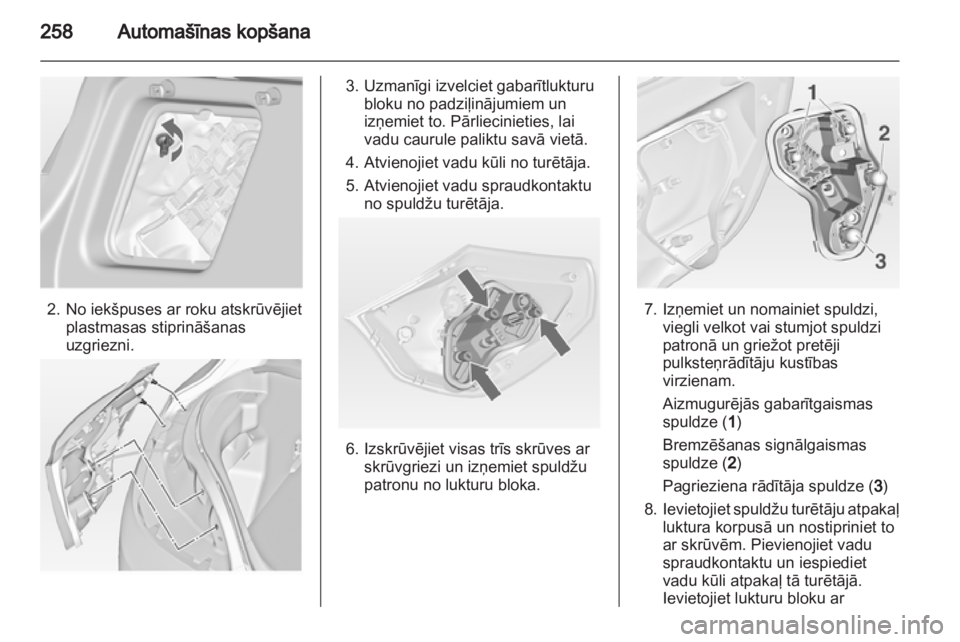 258 Automašīnas kopšana

2. No iekšpuses ar roku atskrūvējiet plastmasas stiprināšanas uzgriezni.

3. Uzmanīgi izvelciet gabarītlukturu bloku no padziļinājumiem un izņemiet to. Pārliecinieties, lai vadu caurule paliktu savā vietā.

4. Atvienojiet vadu kūli no turētāja.

5. Atvienojiet vadu spraudkontaktu no spuldžu turētāja.

6. Izskrūvējiet visas trīs skrūves ar skrūvgriezi un izņemiet spuldžu patronu no lukturu bloka.

1

2

3

7. Izņemiet un nomainiet spuldzi, viegli velkot vai stumjot spuldzi patronā un griežot pretēji pulksteņrādītāju kustības virzienam.

Aizmugurējās gabarītgaismas spuldze (1)

Bremzēšanas signālgaismas spuldze (2)

Pagrieziena rādītāja spuldze (3)

8. Ievietojiet spuldžu turētāju atpakaļ luktura korpusā un nostipriniet to ar skrūvēm. Pievienojiet vadu spraudkontaktu un iespiediet vadu kūli atpakaļ tā turētājā. Ievietojiet lukturu bloku ar

carmanualsonline.info